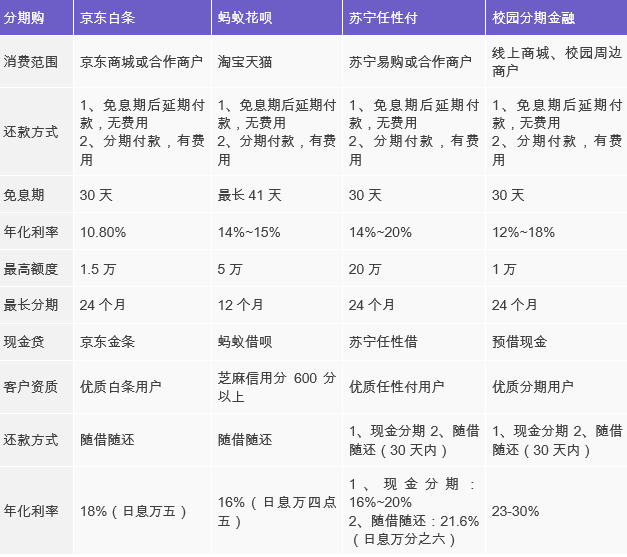 | 分期购 | 京东白条 | 蚂蚁花呗 | 苏宁任性付 | 校园分期金融 |
|---|---|---|---|---|
| 消费范围 | 京东商城或合作商户 | 淘宝天猫 | 苏宁易购或合作商户 | 线上商城、校园周边商户 |
| 还款方式 | 1、免息期后延期付款，无费用 2、分期付款，有费用 | 1、免息期后延期付款，无费用 2、分期付款，有费用 | 1、免息期后延期付款，无费用 2、分期付款，有费用 | 1、免息期后延期付款，无费用 2、分期付款，有费用 |
| 免息期 | 30 天 | 最长 41 天 | 30 天 | 30 天 |
| 年化利率 | 10.80% | 14%~15% | 14%~20% | 12%~18% |
| 最高额度 | 1.5 万 | 5 万 | 20 万 | 1 万 |
| 最长分期 | 24 个月 | 12 个月 | 24 个月 | 24 个月 |
| 现金贷 | 京东金条 | 蚂蚁借呗 | 苏宁任性借 | 预借现金 |
| 客户资质 | 优质白条用户 | 芝麻信用分 600 分以上 | 优质任性付用户 | 优质分期用户 |
| 还款方式 | 随借随还 | 随借随还 | 1、现金分期 2、随借随还（30 天内） | 1、现金分期 2、随借随还（30 天内） |
| 年化利率 | 18%（日息万五） | 16%（日息万四点五） | 1、现金分期：16%~20% 2、随借随还：21.6%（日息万分之六） | 23-30% |